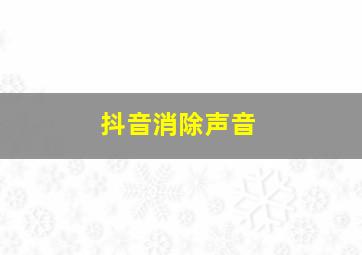 抖音消除声音